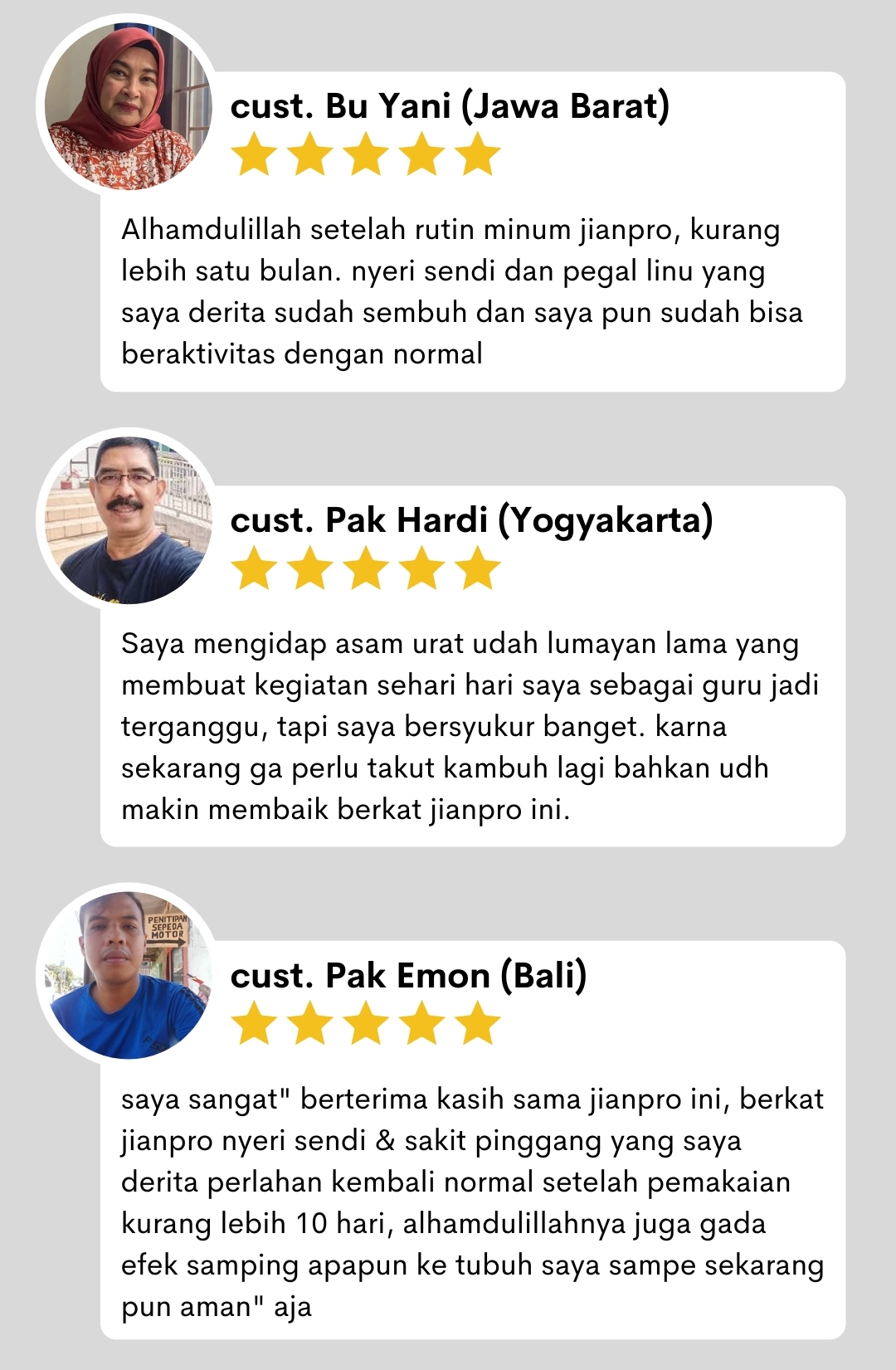 cust. Bu Yani (Jawa Barat)

Alhamdulillah setelah rutin minum jianpro, kurang lebih satu bulan. nyeri sendi dan pegal linu yang saya derita sudah sembuh dan saya pun sudah bisa beraktivitas dengan normal

cust. Pak Hardi (Yogyakarta)

Saya mengidap asam urat udah lumayan lama yang membuat kegiatan sehari hari saya sebagai guru jadi terganggu, tapi saya bersyukur banget. karna sekarang ga perlu takut kambuh lagi bahkan udh makin membaik berkat jianpro ini.

PENITIPAN SEPEDA MOTOR

cust. Pak Emon (Bali)

saya sangat" berterima kasih sama jianpro ini, berkat jianpro nyeri sendi & sakit pinggang yang saya derita perlahan kembali normal setelah pemakaian kurang lebih 10 hari, alhamdulillahnya juga gada efek samping apapun ke tubuh saya sampe sekarang pun aman" aja